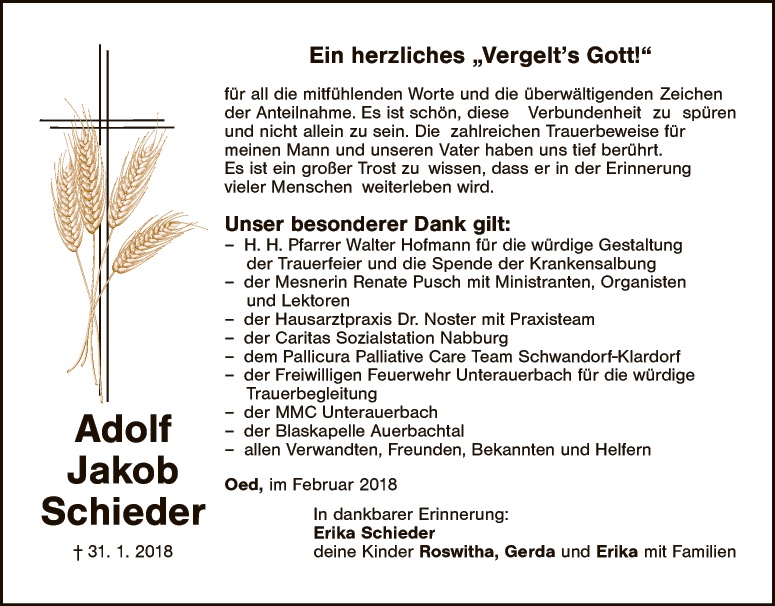 Ein herzliches „Vergelt's Gott!“

für all die mitfühlenden Worte und die überwältigenden Zeichen der Anteilnahme. Es ist schön, diese Verbundenheit zu spüren und nicht allein zu sein. Die zahlreichen Trauerbeweise für meinen Mann und unseren Vater haben uns tief berührt.
Es ist ein großer Trost zu wissen, dass er in der Erinnerung vieler Menschen weiterleben wird.

Unser besonderer Dank gilt:
- H. H. Pfarrer Walter Hofmann für die würdige Gestaltung der Trauerfeier und die Spende der Krankensalbung
- der Mesnerin Renate Pusch mit Ministranten, Organisten und Lektoren
- der Hausarztpraxis Dr. Noster mit Praxisteam
- der Caritas Sozialstation Nabburg
- dem Pallicura Palliative Care Team Schwandorf-Klardorf
- der Freiwilligen Feuerwehr Unterauerbach für die würdige Trauerbegleitung
- der MMC Unterauerbach
- der Blaskapelle Auerbachtal
- allen Verwandten, Freunden, Bekannten und Helfern

Oed, im Februar 2018

In dankbarer Erinnerung:
Erika Schieder
deine Kinder Roswitha, Gerda und Erika mit Familien

Adolf
Jakob
Schieder

† 31. 1. 2018